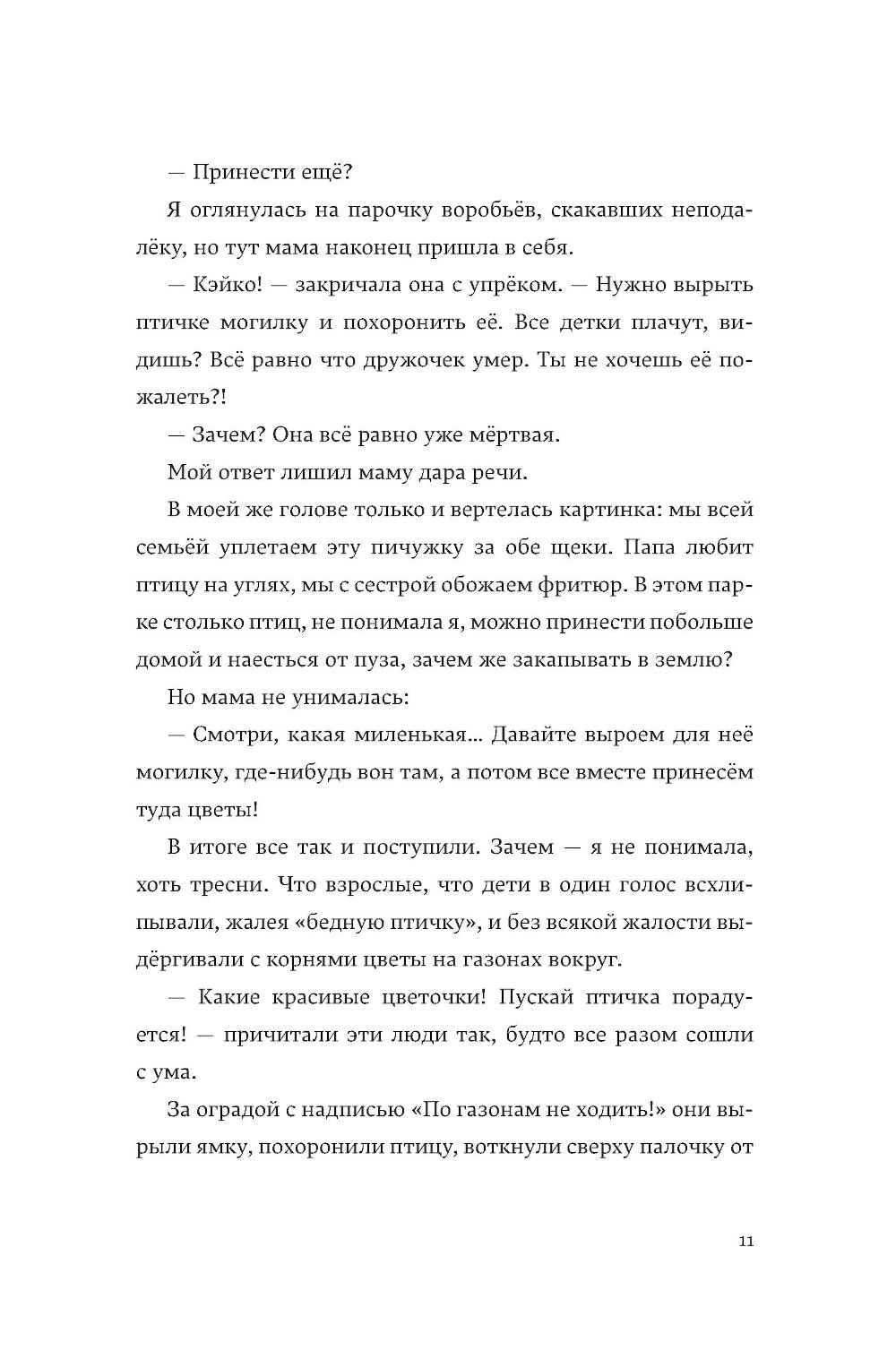 — Принести ещё?

Я оглянулась на парочку воробьёв, скакавших неподалёку, но тут мама наконец пришла в себя.

— Кэйко! — закричала она с упрёком. — Нужно вырыть птичке могилку и похоронить её. Все детки плачут, видишь? Всё равно что дружочек умер. Ты не хочешь её пожалеть?!

— Зачем? Она всё равно уже мёртвая.

Мой ответ лишил маму дара речи.

В моей же голове только и вертелась картинка: мы всей семьёй уплетаем эту пичужку за обе щеки. Папа любит птицу на углях, мы с сестрой обожаем фритюр. В этом парке столько птиц, не понимала я, можно принести побольше домой и наесться от пуза, зачем же закапывать в землю?

Но мама не унималась:

— Смотри, какая миленькая... Давайте выроем для неё могилку, где-нибудь вон там, а потом все вместе принесём туда цветы!

В итоге все так и поступили. Зачем — я не понимала, хоть тресни. Что взрослые, что дети в один голос всхлипывали, жалея «бедную птичку», и без всякой жалости выдёргивали с корнями цветы на газонах вокруг.

— Какие красивые цветочки! Пускай птичка порадуется! — причитали эти люди так, будто все разом сошли с ума.

За оградой с надписью «По газонам не ходить!» они вырыли ямку, похоронили птицу, воткнули сверху палочку от

11